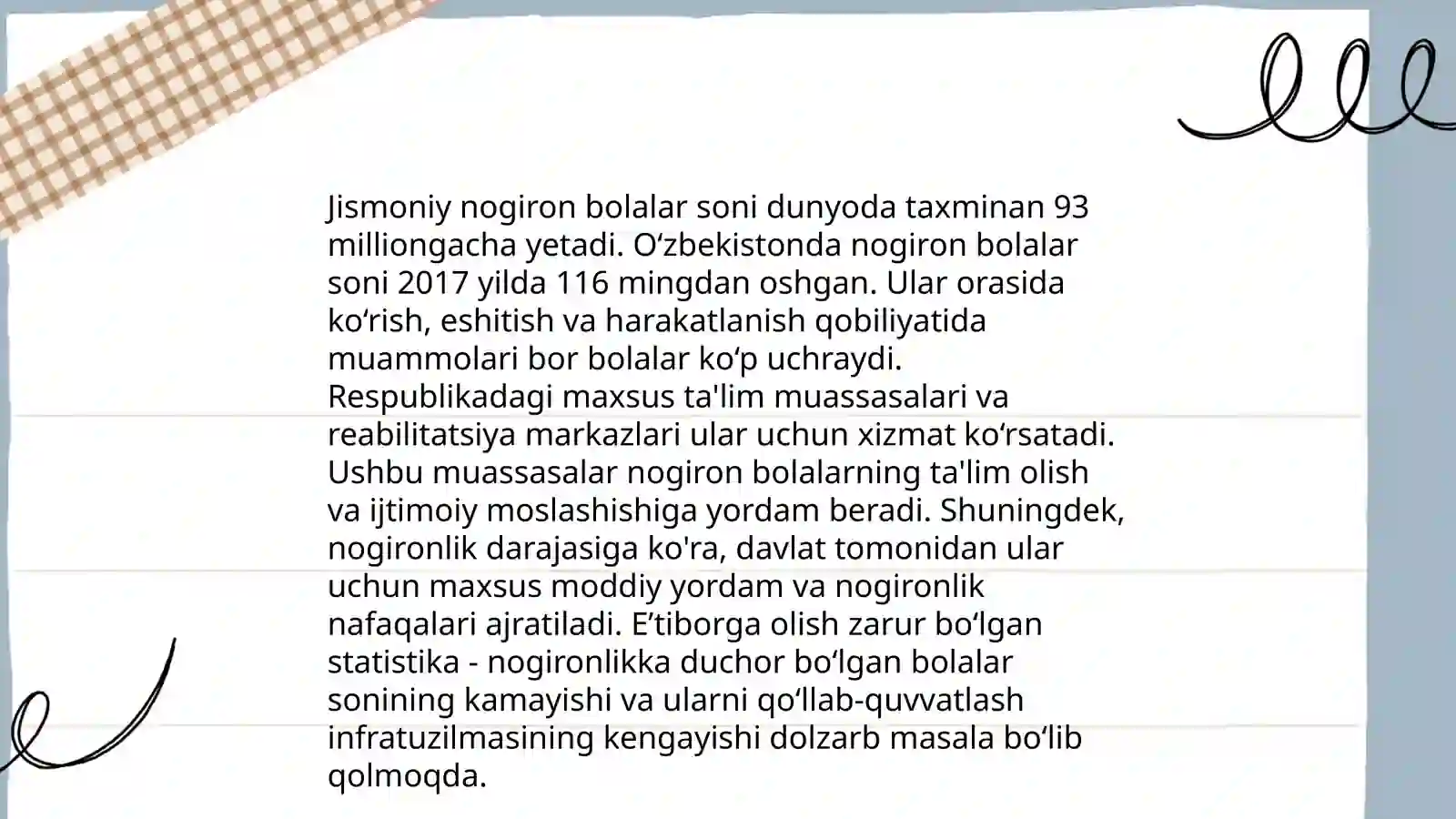 Jismoniy nogiron bolalar soni dunyoda taxminan 93 milliongacha yetadi. O‘zbekistonda nogiron bolalar soni 2017 yilda 116 mingdan oshgan. Ular orasida ko‘rish, eshitish va harakatlanish qobiliyatida muammolari bor bolalar ko‘p uchraydi. Respublikadagi maxsus ta'lim muassasalari va reabilitatsiya markazlari ular uchun xizmat ko‘rsatadi. Ushbu muassasalar nogiron bolalarning ta'lim olish va ijtimoiy moslashishiga yordam beradi. Shuningdek, nogironlik darajasiga ko'ra, davlat tomonidan ular uchun maxsus moddiy yordam va nogironlik nafaqalari ajratiladi. E’tiborga olish zarur bo‘lgan statistika - nogironlikka duchor bo‘lgan bolalar sonining kamayishi va ularni qo‘llab-quvvatlash infratuzilmasining kengayishi dolzarb masala bo‘lib qolmoqda.